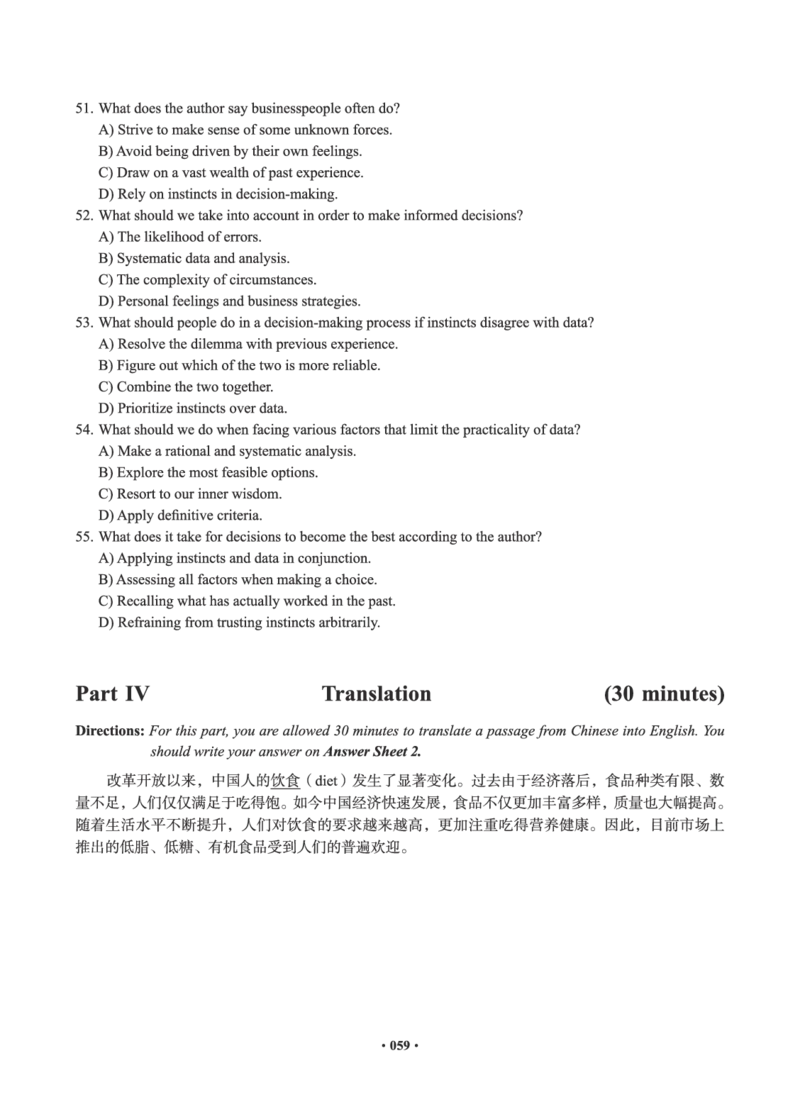 51. What does the author say businesspeople often do?
A) Strive to make sense of some unknown forces.
B) Avoid being driven by their own feelings.
C) Draw on a vast wealth of past experience.
D) Rely on instincts in decision-making.
52. What should we take into account in order to make informed decisions?
A) The likelihood of errors.
B) Systematic data and analysis.
C) The complexity of circumstances.
D) Personal feelings and business strategies.
53. What should people do in a decision-making process if instincts disagree with data?
A) Resolve the dilemma with previous experience.
B) Figure out which of the two is more reliable.
C) Combine the two together.
D) Prioritize instincts over data.
54. What should we do when facing various factors that limit the practicality of data?
A) Make a rational and systematic analysis.
B) Explore the most feasible options.
C) Resort to our inner wisdom.
D) Apply definitive criteria.
55. What does it take for decisions to become the best according to the author?
A) Applying instincts and data in conjunction.
B) Assessing all factors when making a choice.
C) Recalling what has actually worked in the past.
D) Refraining from trusting instincts arbitrarily.

Part IV Translation (30 minutes)

Directions: For this part, you are allowed 30 minutes to translate a passage from Chinese into English. You should write your answer on Answer Sheet 2.

改革开放以来，中国人的饮食（diet）发生了显著变化。过去由于经济落后，食品种类有限、数量不足，人们仅仅满足于吃得饱。如今中国经济快速发展，食品不仅更加丰富多样，质量也大幅提高。随着生活水平不断提升，人们对饮食的要求越来越高，更加注重吃得营养健康。因此，目前市场上推出的低脂、低糖、有机食品受到人们的普遍欢迎。

· 059 ·